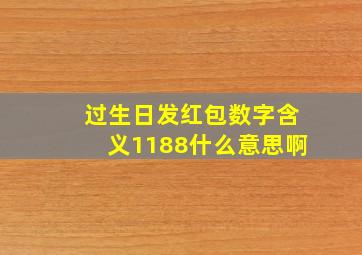 过生日发红包数字含义1188什么意思啊